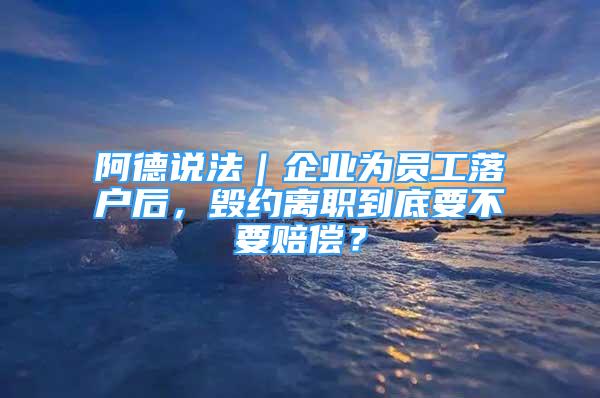 阿德说法｜企业为员工落户后，毁约离职到底要不要赔偿？